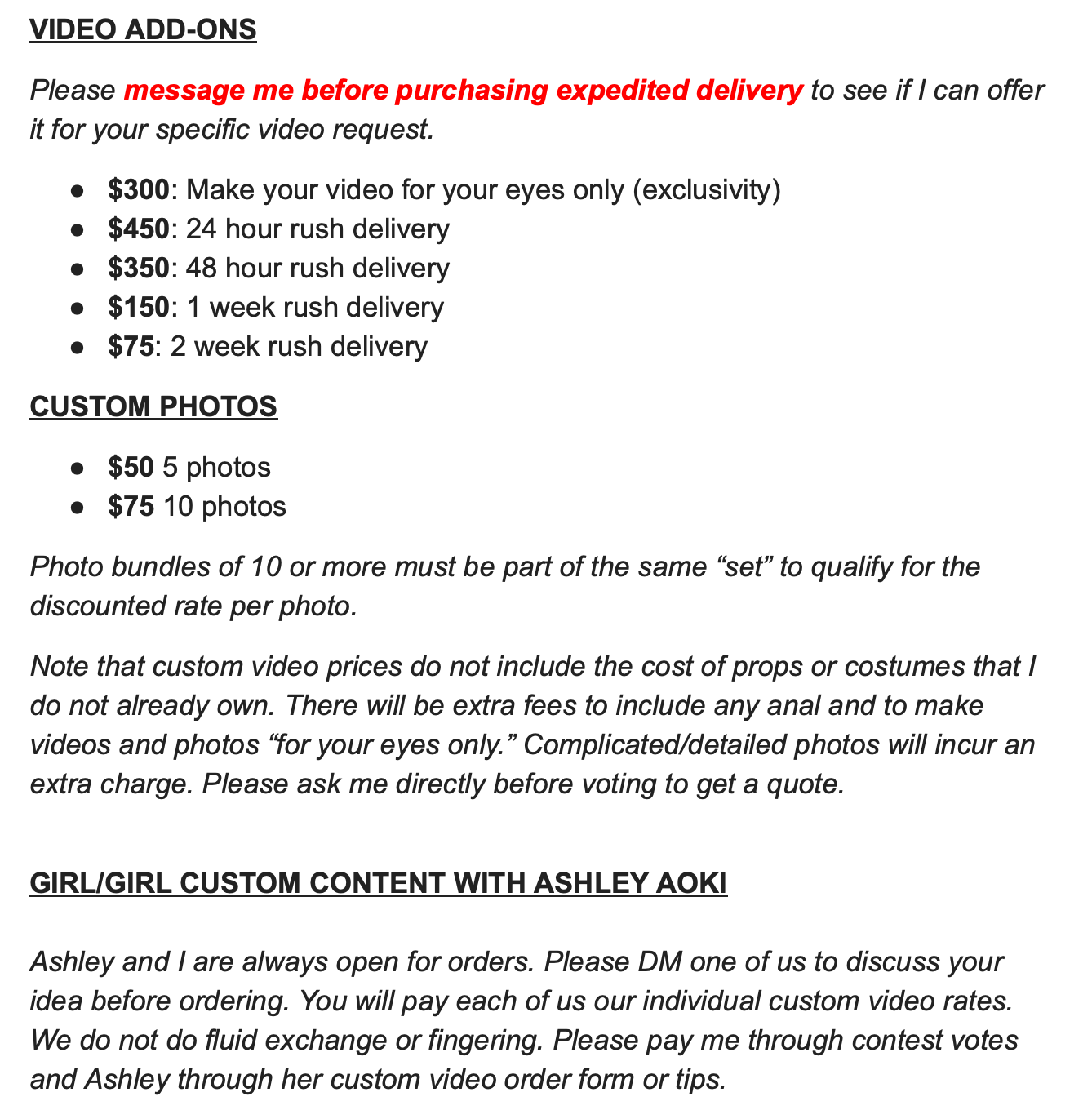 VIDEO ADD-ONS

Please message me before purchasing expedited delivery to see if I can offer it for your specific video request.

• $300: Make your video for your eyes only (exclusivity)
• $450: 24 hour rush delivery
• $350: 48 hour rush delivery
• $150: 1 week rush delivery
• $75: 2 week rush delivery

CUSTOM PHOTOS

• $50 5 photos
• $75 10 photos

Photo bundles of 10 or more must be part of the same "set" to qualify for the discounted rate per photo.

Note that custom video prices do not include the cost of props or costumes that I do not already own. There will be extra fees to include any anal and to make videos and photos "for your eyes only." Complicated/detailed photos will incur an extra charge. Please ask me directly before voting to get a quote.

GIRL/GIRL CUSTOM CONTENT WITH ASHLEY AOKI

Ashley and I are always open for orders. Please DM one of us to discuss your idea before ordering. You will pay each of us our individual custom video rates. We do not do fluid exchange or fingering. Please pay me through contest votes and Ashley through her custom video order form or tips.